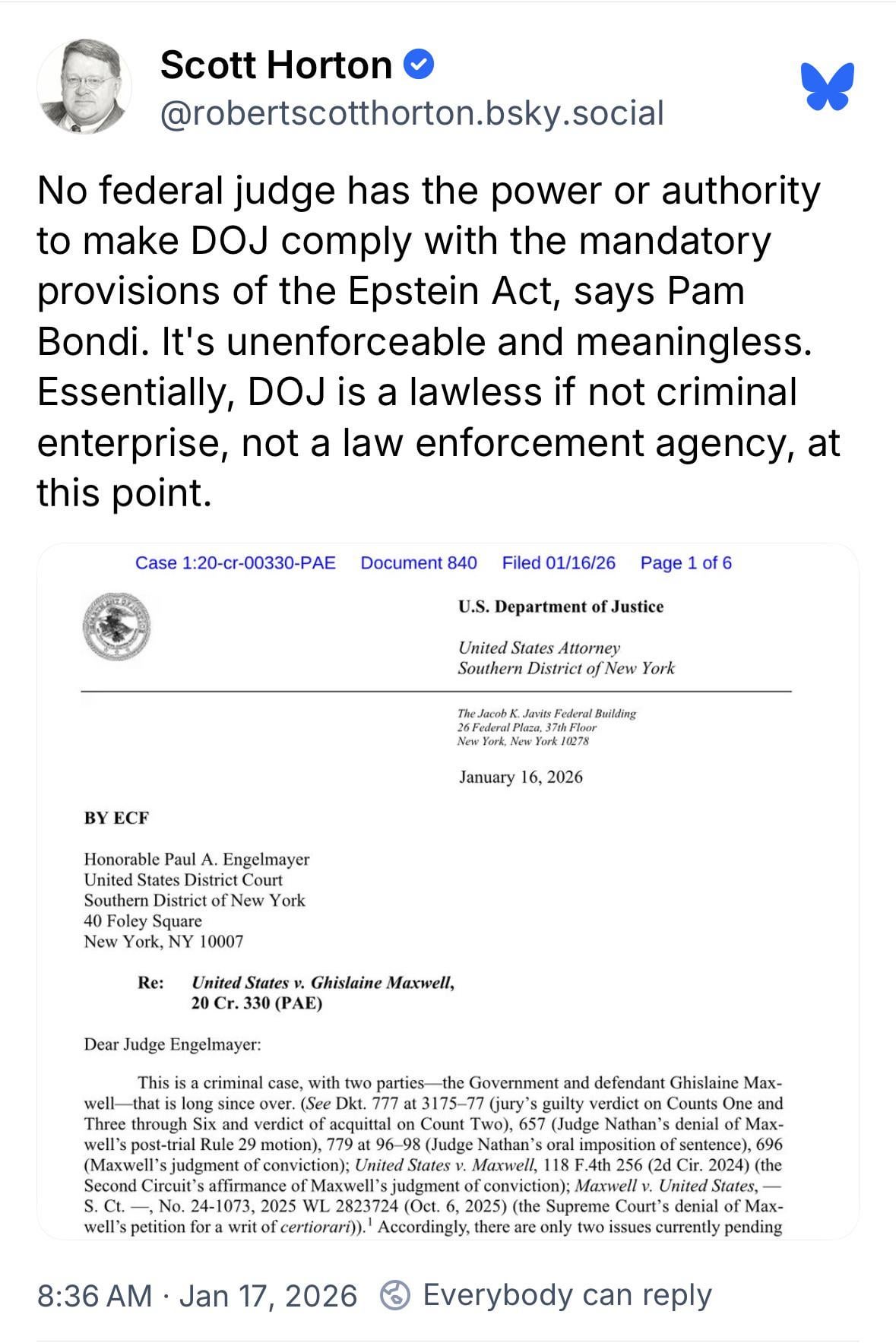 Scott Horton
@robertscotthorton.bsky.social

No federal judge has the power or authority to make DOJ comply with the mandatory provisions of the Epstein Act, says Pam Bondi. It's unenforceable and meaningless. Essentially, DOJ is a lawless if not criminal enterprise, not a law enforcement agency, at this point.

Case 1:20-cr-00330-PAE Document 840 Filed 01/16/26 Page 1 of 6

U.S. Department of Justice

United States Attorney
Southern District of New York

The Jacob K. Javits Federal Building
26 Federal Plaza, 37th Floor
New York, New York 10278

January 16, 2026

BY ECF

Honorable Paul A. Engelmayer
United States District Court
Southern District of New York
40 Foley Square
New York, NY 10007

Re: United States v. Ghislaine Maxwell, 20 Cr. 330 (PAE)

Dear Judge Engelmayer:

This is a criminal case, with two parties—the Government and defendant Ghislaine Maxwell—that is long since over. (See Dkt. 777 at 3175–77 (jury's guilty verdict on Counts One and Three through Six and verdict of acquittal on Count Two), 657 (Judge Nathan's denial of Maxwell's post-trial Rule 29 motion), 779 at 96–98 (Judge Nathan's oral imposition of sentence), 696 (Maxwell's judgment of conviction); United States v. Maxwell, 118 F.4th 256 (2d Cir. 2024) (the Second Circuit's affirmance of Maxwell's judgment of conviction); Maxwell v. United States, — S. Ct. —, No. 24-1073, 2025 WL 2823724 (Oct. 6, 2025) (the Supreme Court's denial of Maxwell's petition for a writ of certiorari)).$^1$ Accordingly, there are only two issues currently pending

8:36 AM · Jan 17, 2026 Everybody can reply